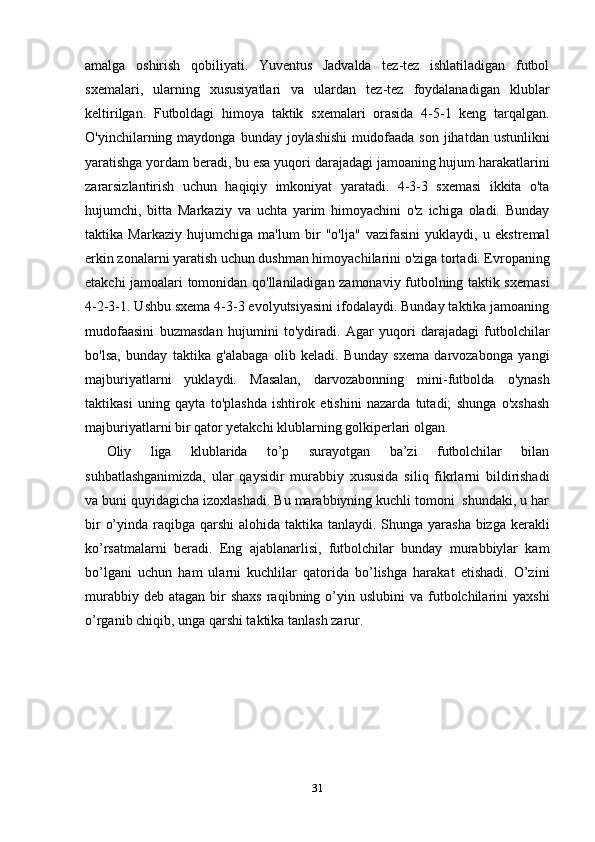 amalga oshirish qobiliyati. Yuventus Jadvalda tez-tez ishlatiladigan futbol sxemalari, ularning xususiyatlari va ulardan tez-tez foydalanadigan klublar keltirilgan. Futboldagi himoya taktik sxemalari orasida 4-5-1 keng tarqalgan. O'yinchilarning maydonga bunday joylashishi mudofaada son jihatdan ustunlikni yaratishga yordam beradi, bu esa yuqori darajadagi jamoaning hujum harakatlarini zararsizlantirish uchun haqiqiy imkoniyat yaratadi. 4-3-3 sxemasi ikkita o'ta hujumchi, bitta Markaziy va uchta yarim himoyachini o'z ichiga oladi. Bunday taktika Markaziy hujumchiga ma'lum bir "o'lja" vazifasini yuklaydi, u ekstremal erkin zonalarni yaratish uchun dushman himoyachilarini o'ziga tortadi. Evropaning etakchi jamoalari tomonidan qo'llaniladigan zamonaviy futbolning taktik sxemasi 4-2-3-1. Ushbu sxema 4-3-3 evolyutsiyasini ifodalaydi. Bunday taktika jamoaning mudofaasini buzmasdan hujumini to'ydiradi. Agar yuqori darajadagi futbolchilar bo'lsa, bunday taktika g'alabaga olib keladi. Bunday sxema darvozabonga yangi majburiyatlarni yuklaydi. Masalan, darvozabonning mini-futbolda o'ynash taktikasi uning qayta to'plashda ishtirok etishini nazarda tutadi; shunga o'xshash majburiyatlarni bir qator yetakchi klublarning golkiperlari olgan.

Oliy liga klublarida to’p surayotgan ba’zi futbolchilar bilan suhbatlashganimizda, ular qaysidir murabbiy xususida siliq fikrlarni bildirishadi va buni quyidagicha izoxlashadi. Bu marabbiyning kuchli tomoni shundaki, u har bir o’yinda raqibga qarshi alohida taktika tanlaydi. Shunga yarasha bizga kerakli ko’rsatmalarni beradi. Eng ajablanarlisi, futbolchilar bunday murabbiylar kam bo’lgani uchun ham ularni kuchlilar qatorida bo’lishga harakat etishadi. O’zini murabbiy deb atagan bir shaxs raqibning o’yin uslubini va futbolchilarini yaxshi o’rganib chiqib, unga qarshi taktika tanlash zarur.

31